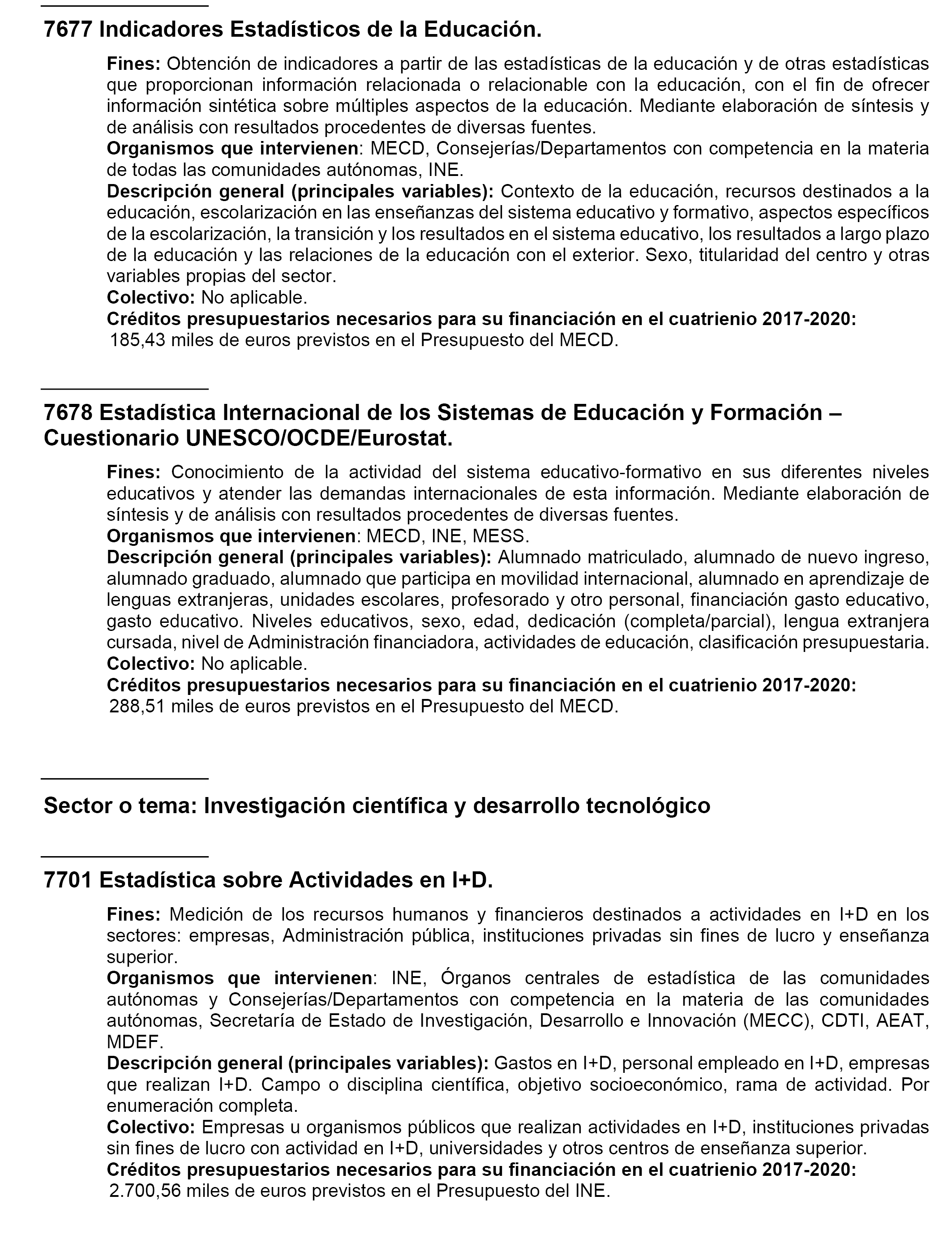 7677 Indicadores Estadísticos de la Educación.

Fines: Obtención de indicadores a partir de las estadísticas de la educación y de otras estadísticas que proporcionan información relacionada o relacionable con la educación, con el fin de ofrecer información sintética sobre múltiples aspectos de la educación. Mediante elaboración de síntesis y de análisis con resultados procedentes de diversas fuentes.
Organismos que intervienen: MECD, Consejerías/Departamentos con competencia en la materia de todas las comunidades autónomas, INE.
Descripción general (principales variables): Contexto de la educación, recursos destinados a la educación, escolarización en las enseñanzas del sistema educativo y formativo, aspectos específicos de la escolarización, la transición y los resultados en el sistema educativo, los resultados a largo plazo de la educación y las relaciones de la educación con el exterior. Sexo, titularidad del centro y otras variables propias del sector.
Colectivo: No aplicable.
Créditos presupuestarios necesarios para su financiación en el cuatrienio 2017-2020:
185,43 miles de euros previstos en el Presupuesto del MECD.

7678 Estadística Internacional de los Sistemas de Educación y Formación – Cuestionario UNESCO/OCDE/Eurostat.

Fines: Conocimiento de la actividad del sistema educativo-formativo en sus diferentes niveles educativos y atender las demandas internacionales de esta información. Mediante elaboración de síntesis y de análisis con resultados procedentes de diversas fuentes.
Organismos que intervienen: MECD, INE, MESS.
Descripción general (principales variables): Alumnado matriculado, alumnado de nuevo ingreso, alumnado graduado, alumnado que participa en movilidad internacional, alumnado en aprendizaje de lenguas extranjeras, unidades escolares, profesorado y otro personal, financiación gasto educativo, gasto educativo. Niveles educativos, sexo, edad, dedicación (completa/parcial), lengua extranjera cursada, nivel de Administración financiadora, actividades de educación, clasificación presupuestaria.
Colectivo: No aplicable.
Créditos presupuestarios necesarios para su financiación en el cuatrienio 2017-2020:
288,51 miles de euros previstos en el Presupuesto del MECD.

Sector o tema: Investigación científica y desarrollo tecnológico

7701 Estadística sobre Actividades en I+D.

Fines: Medición de los recursos humanos y financieros destinados a actividades en I+D en los sectores: empresas, Administración pública, instituciones privadas sin fines de lucro y enseñanza superior.
Organismos que intervienen: INE, Órganos centrales de estadística de las comunidades autónomas y Consejerías/Departamentos con competencia en la materia de las comunidades autónomas, Secretaría de Estado de Investigación, Desarrollo e Innovación (MECC), CDTI, AEAT, MDEF.
Descripción general (principales variables): Gastos en I+D, personal empleado en I+D, empresas que realizan I+D. Campo o disciplina científica, objetivo socioeconómico, rama de actividad. Por enumeración completa.
Colectivo: Empresas u organismos públicos que realizan actividades en I+D, instituciones privadas sin fines de lucro con actividad en I+D, universidades y otros centros de enseñanza superior.
Créditos presupuestarios necesarios para su financiación en el cuatrienio 2017-2020:
2.700,56 miles de euros previstos en el Presupuesto del INE.